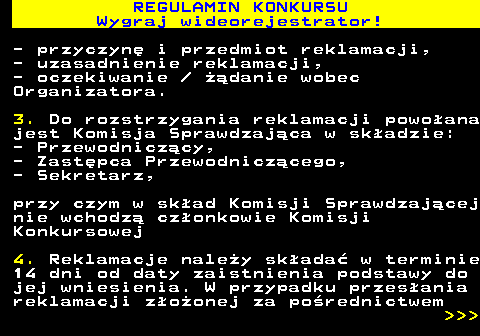 REGULAMIN KONKURSU
Wygraj wideorejestrator!

- przyczynę i przedmiot reklamacji,
- uzasadnienie reklamacji,
- oczekiwanie / żądanie wobec Organizatora.

3. Do rozstrzygania reklamacji powołana jest Komisja Sprawdzająca w składzie:
- Przewodniczący,
- Zastępca Przewodniczącego,
- Sekretarz,

przy czym w skład Komisji Sprawdzającej nie wchodzą członkowie Komisji Konkursowej

4. Reklamacje należy składać w terminie 14 dni od daty zaistnienia podstawy do jej wniesienia. W przypadku przesłania reklamacji złożonej za pośrednictwem
>>>